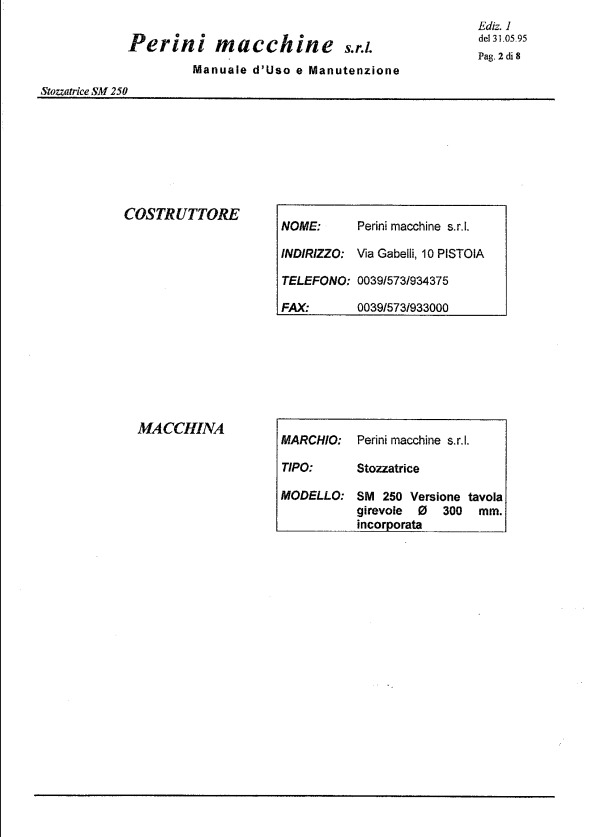 Perini macchine s.r.l.

Manuale d'Uso e Manutenzione

Ediz. 1
del 31.05.95
Pag. 2 di 8

Stozzatrice SM 250

COSTRUTTORE

NOME: Perini macchine s.r.l.
INDIRIZZO: Via Gabelli, 10 PISTOIA
TELEFONO: 0039/573/934375
FAX: 0039/573/933000

MACCHINA

MARCHIO: Perini macchine s.r.l.
TIPO: Stozzatrice
MODELLO: SM 250 Versione tavola girevole Ø 300 mm. incorporata